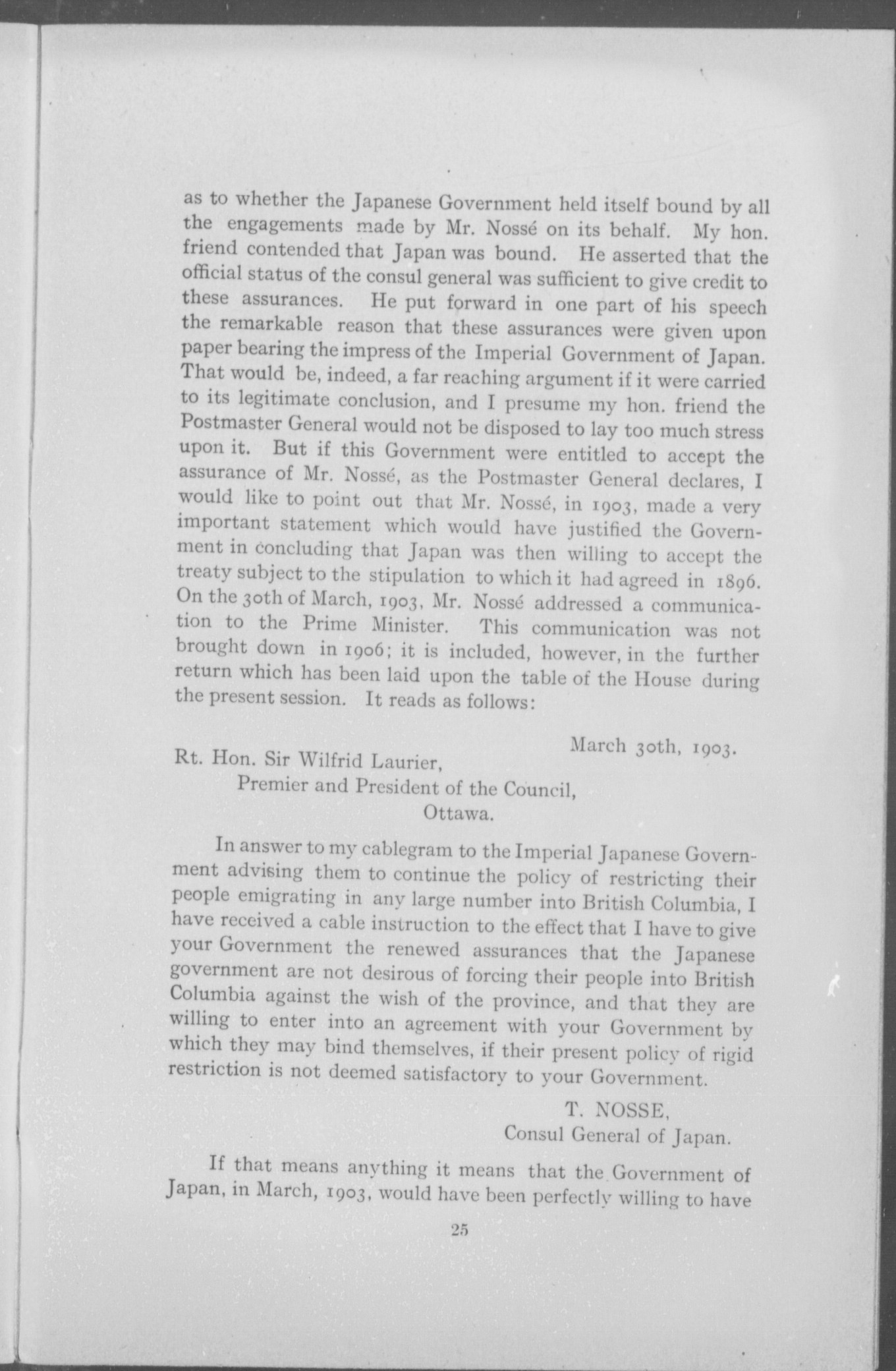 as to whether the Japanese Government held itself bound by all the engagements made by Mr. Nossé on its behalf. My hon. friend contended that Japan was bound. He asserted that the official status of the consul general was sufficient to give credit to these assurances. He put forward in one part of his speech the remarkable reason that these assurances were given upon paper bearing the impress of the Imperial Government of Japan. That would be, indeed, a far reaching argument if it were carried to its legitimate conclusion, and I presume my hon. friend the Postmaster General would not be disposed to lay too much stress upon it. But if this Government were entitled to accept the assurance of Mr. Nossé, as the Postmaster General declares, I would like to point out that Mr. Nossé, in 1903, made a very important statement which would have justified the Government in concluding that Japan was then willing to accept the treaty subject to the stipulation to which it had agreed in 1896. On the 30th of March, 1903, Mr. Nossé addressed a communication to the Prime Minister. This communication was not brought down in 1906; it is included, however, in the further return which has been laid upon the table of the House during the present session. It reads as follows:

March 30th, 1903.

Rt. Hon. Sir Wilfrid Laurier,
Premier and President of the Council,
Ottawa.

In answer to my cablegram to the Imperial Japanese Government advising them to continue the policy of restricting their people emigrating in any large number into British Columbia, I have received a cable instruction to the effect that I have to give your Government the renewed assurances that the Japanese government are not desirous of forcing their people into British Columbia against the wish of the province, and that they are willing to enter into an agreement with your Government by which they may bind themselves, if their present policy of rigid restriction is not deemed satisfactory to your Government.

T. NOSSE,
Consul General of Japan.

If that means anything it means that the Government of Japan, in March, 1903, would have been perfectly willing to have

25